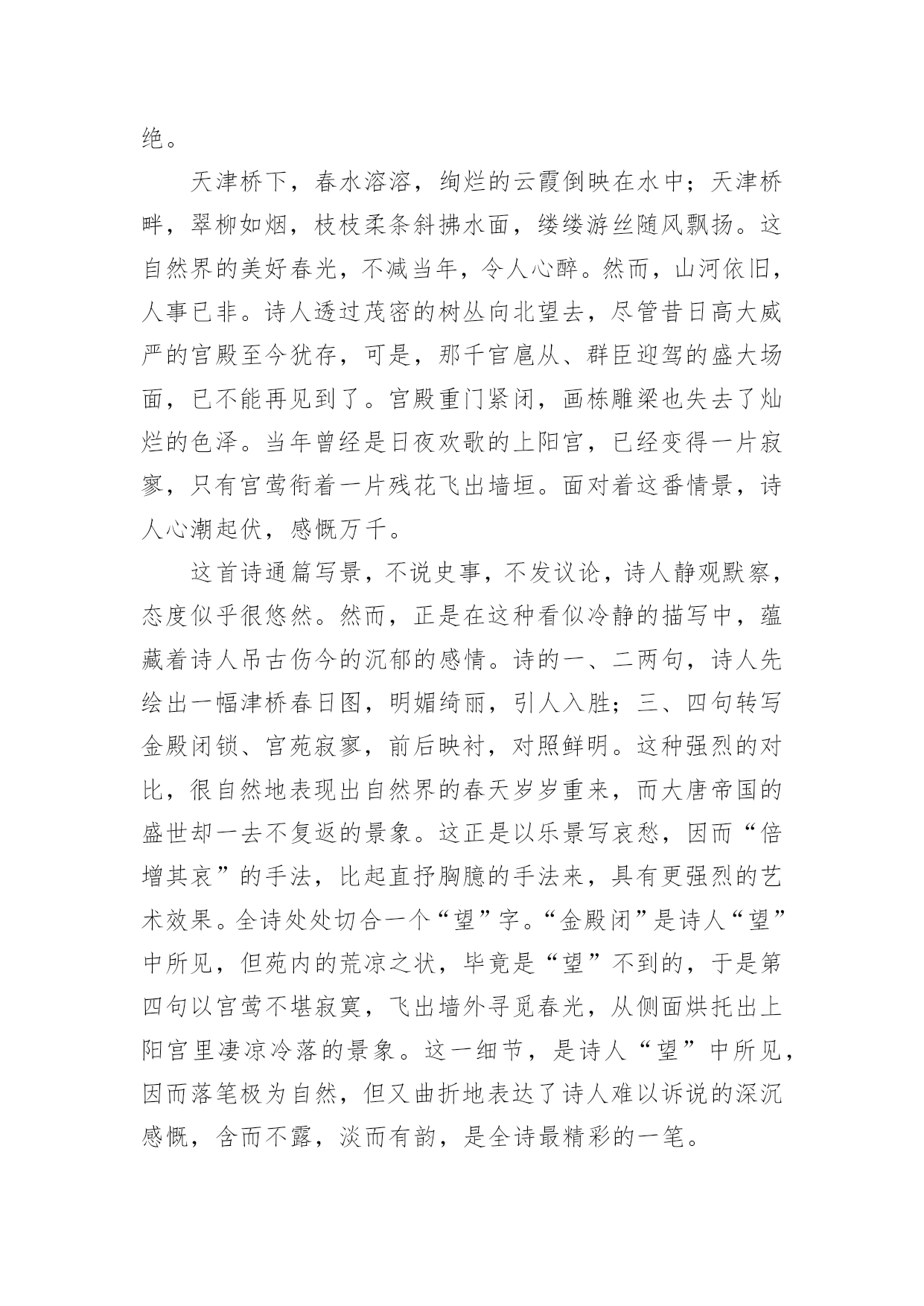 绝。

天津桥下，春水溶溶，绚烂的云霞倒映在水中；天津桥畔，翠柳如烟，枝枝柔条斜拂水面，缕缕游丝随风飘扬。这自然界的美好春光，不减当年，令人心醉。然而，山河依旧，人事已非。诗人透过茂密的树丛向北望去，尽管昔日高大威严的宫殿至今犹存，可是，那千官扈从、群臣迎驾的盛大场面，已不能再见到了。宫殿重门紧闭，画栋雕梁也失去了灿烂的色泽。当年曾经是日夜欢歌的上阳宫，已经变得一片寂寥，只有宫莺衔着一片残花飞出墙垣。面对着这番情景，诗人心潮起伏，感慨万千。

这首诗通篇写景，不说史事，不发议论，诗人静观默察，态度似乎很悠然。然而，正是在这种看似冷静的描写中，蕴藏着诗人吊古伤今的沉郁的感情。诗的一、二两句，诗人先绘出一幅津桥春日图，明媚绮丽，引人入胜；三、四句转写金殿闭锁、宫苑寂寥，前后映衬，对照鲜明。这种强烈的对比，很自然地表现出自然界的春天岁岁重来，而大唐帝国的盛世却一去不复返的景象。这正是以乐景写哀愁，因而“倍增其哀”的手法，比起直抒胸臆的手法来，具有更强烈的艺术效果。全诗处处切合一个“望”字。“金殿闭”是诗人“望”中所见，但苑内的荒凉之状，毕竟是“望”不到的，于是第四句以宫莺不堪寂寞，飞出墙外寻觅春光，从侧面烘托出上阳宫里凄凉冷落的景象。这一细节，是诗人“望”中所见，因而落笔极为自然，但又曲折地表达了诗人难以诉说的深沉感慨，含而不露，淡而有韵，是全诗最精彩的一笔。